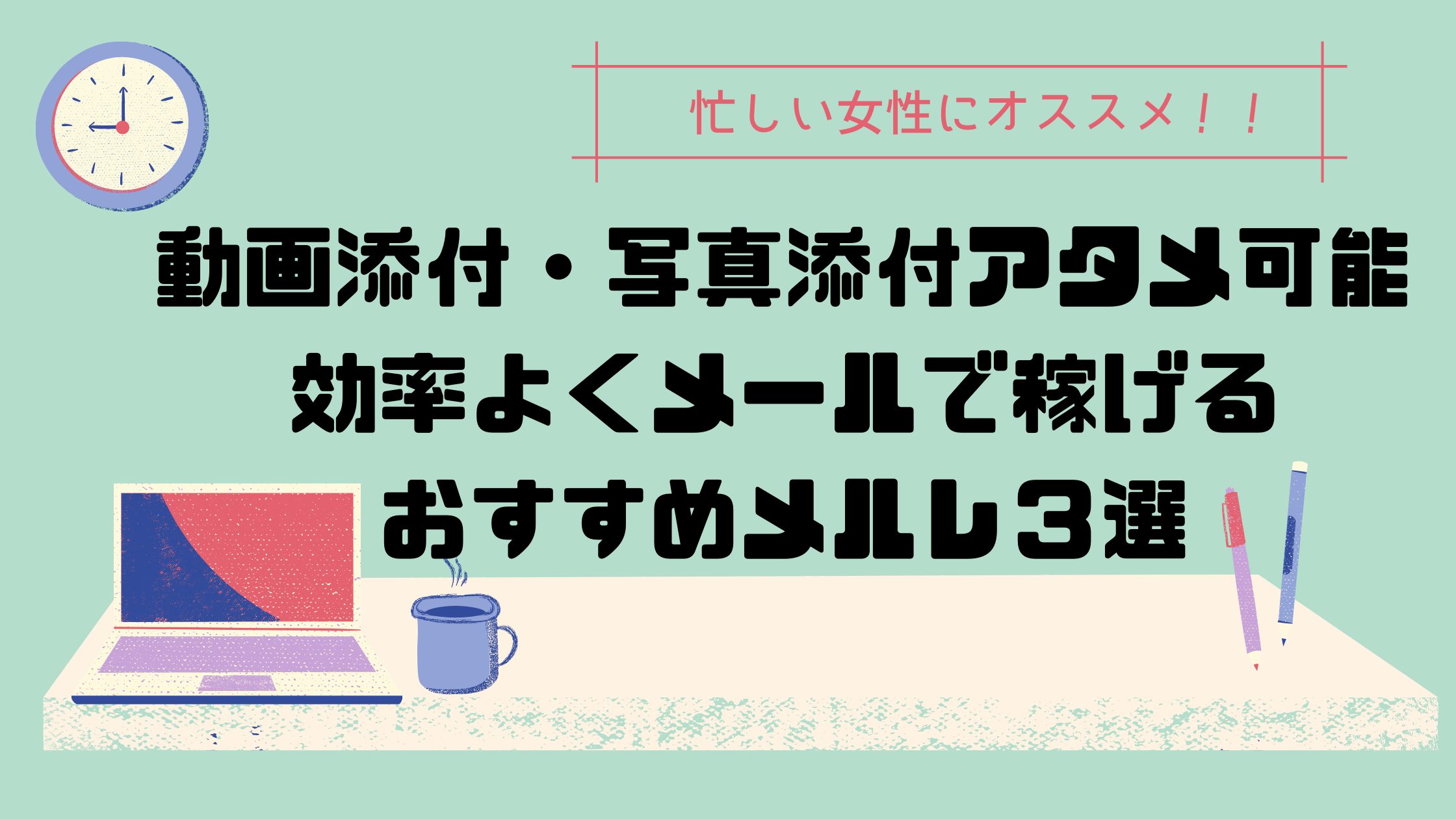 忙しい女性にオススメ！！

動画添付・写真添付アタメ可能
効率よくメールで稼げる
おすすめメルレ3選